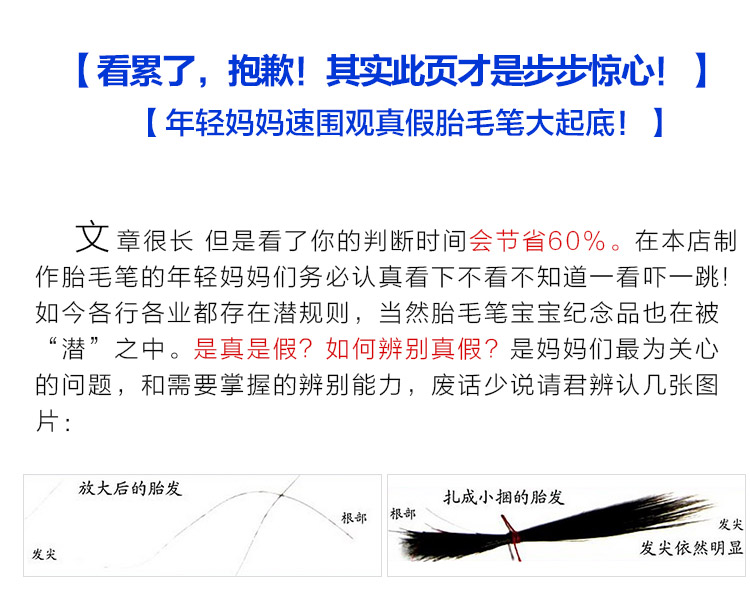 【看累了，抱歉！其实此页才是步步惊心！】

【年轻妈妈速围观真假胎毛笔大起底！】

文章很长 但是看了你的判断时间会节省60%。在本店制作胎毛笔的年轻妈妈们务必认真看下不看不知道一看吓一跳!如今各行各业都存在潜规则，当然胎毛笔宝宝纪念品也在被“潜”之中。是真是假？如何辨别真假？是妈妈们最为关心的问题，和需要掌握的辨别能力，废话少说请君辨认几张图片：

放大后的胎发

根部

发尖

扎成小捆的胎发

根部

发尖

发尖依然明显